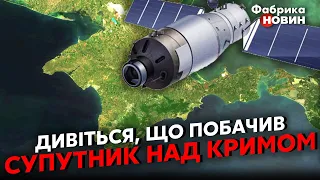 Фабрика НОВИН

ДИВІТЬСЯ, ЩО ПОБАЧИВ СУПУТНИК НАД КРИМОМ